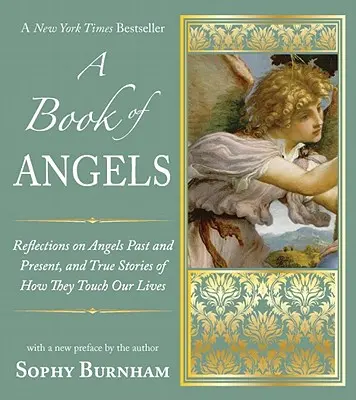 A New York Times Bestseller

A Book of ANGELS

Reflections on Angels Past and Present, and True Stories of How They Touch Our Lives

with a new preface by the author

SOPHY BURNHAM